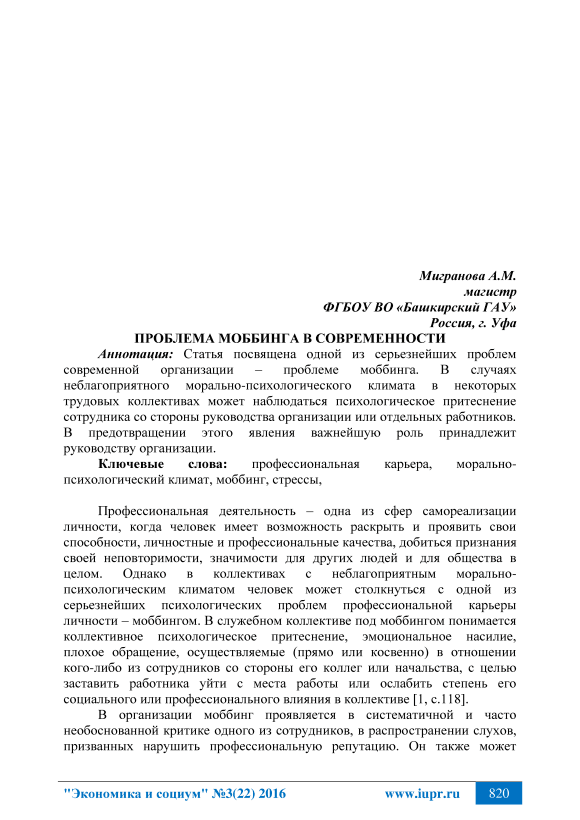 Мигранова А.М.
магистр
ФГБОУ ВО «Башкирский ГАУ»
Россия, г. Уфа

ПРОБЛЕМА МОББИНГА В СОВРЕМЕННОСТИ

Аннотация: Статья посвящена одной из серьезнейших проблем современной организации – проблеме моббинга. В случаях неблагоприятного морально-психологического климата в некоторых трудовых коллективах может наблюдаться психологическое притеснение сотрудника со стороны руководства организации или отдельных работников. В предотвращении этого явления важнейшую роль принадлежит руководству организации.

Ключевые слова: профессиональная карьера, морально-психологический климат, моббинг, стрессы,

Профессиональная деятельность – одна из сфер самореализации личности, когда человек имеет возможность раскрыть и проявить свои способности, личностные и профессиональные качества, добиться признания своей неповторимости, значимости для других людей и для общества в целом. Однако в коллективах с неблагоприятным морально-психологическим климатом человек может столкнуться с одной из серьезнейших психологических проблем профессиональной карьеры личности – моббингом. В служебном коллективе под моббингом понимается коллективное психологическое притеснение, эмоциональное насилие, плохое обращение, осуществляемые (прямо или косвенно) в отношении кого-либо из сотрудников со стороны его коллег или начальства, с целью заставить работника уйти с места работы или ослабить степень его социального или профессионального влияния в коллективе [1, с.118].

В организации моббинг проявляется в систематичной и часто необоснованной критике одного из сотрудников, в распространении слухов, призванных нарушить профессиональную репутацию. Он также может

"Экономика и социум" №3(22) 2016 www.iupr.ru 820